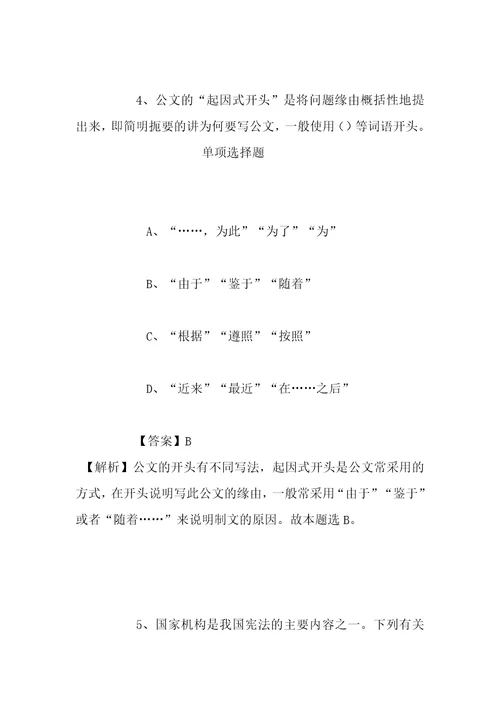 4、公文的“起因式开头”是将问题缘由概括性地提出来，即简明扼要的讲为何要写公文，一般使用（）等词语开头。

单项选择题

A、“……，为此”“为了”“为”

B、“由于”“鉴于”“随着”

C、“根据”“遵照”“按照”

D、“近来”“最近”“在……之后”

【答案】B

【解析】公文的开头有不同写法，起因式开头是公文常采用的方式，在开头说明写此公文的缘由，一般常采用“由于”“鉴于”或者“随着……”来说明制文的原因。故本题选 B。

5、国家机构是我国宪法的主要内容之一。下列有关